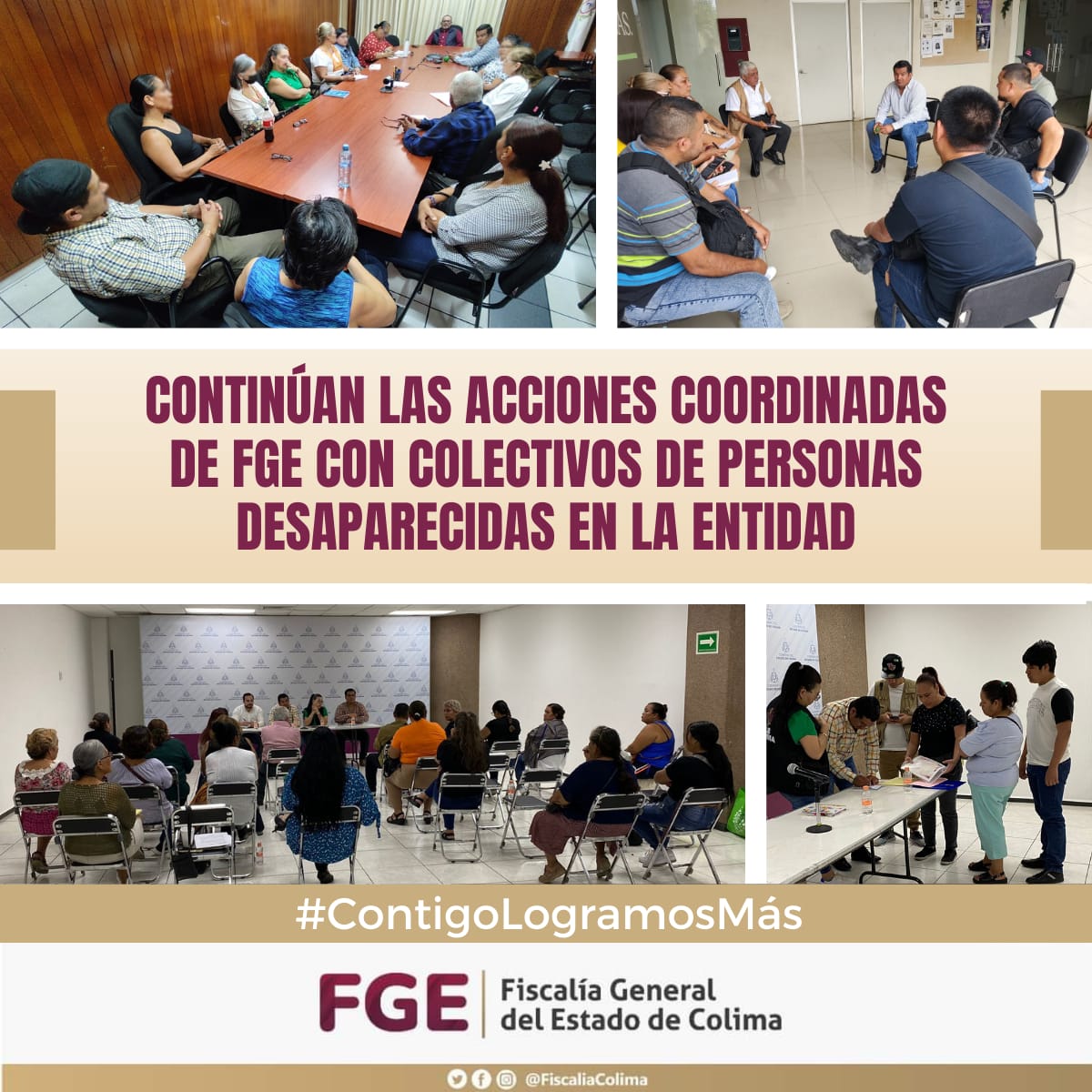 CONTINÚAN LAS ACCIONES COORDINADAS DE FGE CON COLECTIVOS DE PERSONAS DESAPARECIDAS EN LA ENTIDAD

#ContigoLogramosMás

FGE
Fiscalía General
del Estado de Colima

@FiscaliaColima